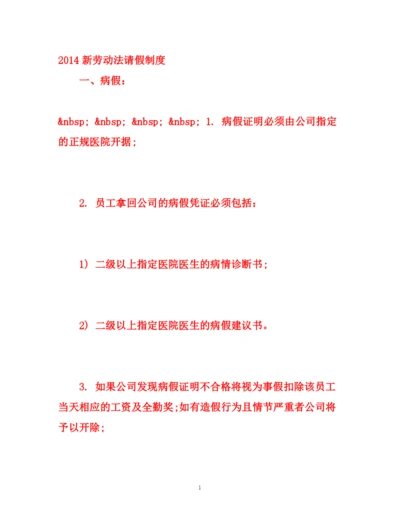 2014 新劳动法请假制度

一、病假：

&nbsp; &nbsp; &nbsp; &nbsp; 1. 病假证明必须由公司指定的正规医院开据；

2. 员工拿回公司的病假凭证必须包括：

1) 二级以上指定医院医生的病情诊断书；

2) 二级以上指定医院医生的病假建议书。

3. 如果公司发现病假证明不合格将视为事假扣除该员工当天相应的工资及全勤奖;如有造假行为且情节严重者公司将予以开除；

1